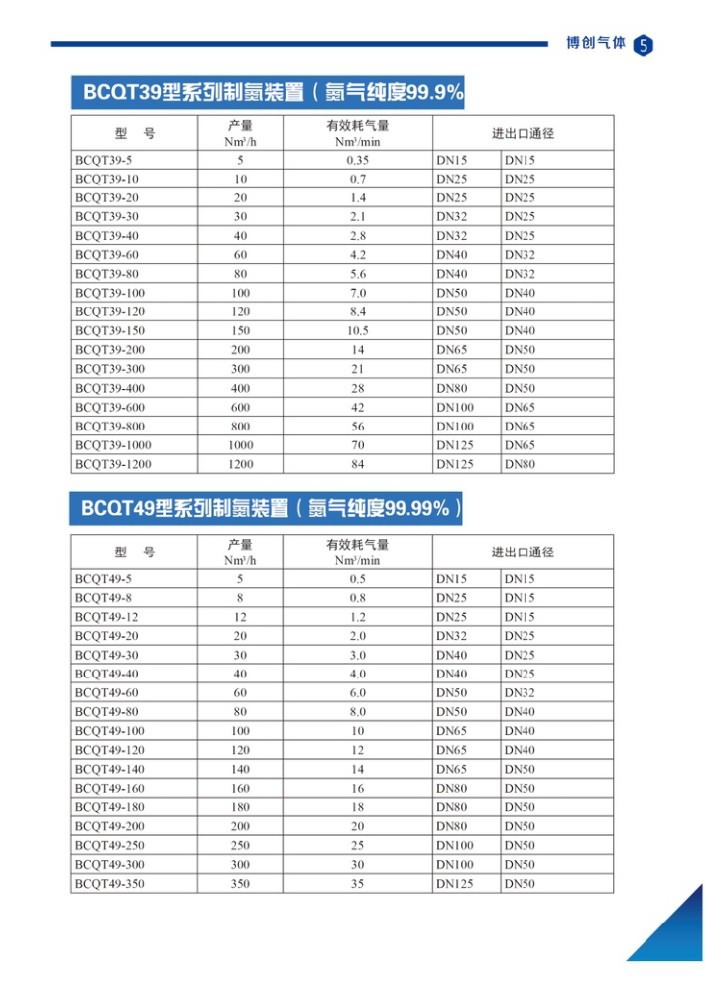 博创气体 5

BCQT39型系列制氮装置（氮气纯度99.9%

| 型　号 | 产量 Nm³/h | 有效耗气量 Nm³/min | 进出口通径 | |
|---|---|---|---|---|
| BCQT39-5 | 5 | 0.35 | DN15 | DN15 |
| BCQT39-10 | 10 | 0.7 | DN25 | DN25 |
| BCQT39-20 | 20 | 1.4 | DN25 | DN25 |
| BCQT39-30 | 30 | 2.1 | DN32 | DN25 |
| BCQT39-40 | 40 | 2.8 | DN32 | DN25 |
| BCQT39-60 | 60 | 4.2 | DN40 | DN32 |
| BCQT39-80 | 80 | 5.6 | DN40 | DN32 |
| BCQT39-100 | 100 | 7.0 | DN50 | DN40 |
| BCQT39-120 | 120 | 8.4 | DN50 | DN40 |
| BCQT39-150 | 150 | 10.5 | DN50 | DN40 |
| BCQT39-200 | 200 | 14 | DN65 | DN50 |
| BCQT39-300 | 300 | 21 | DN65 | DN50 |
| BCQT39-400 | 400 | 28 | DN80 | DN50 |
| BCQT39-600 | 600 | 42 | DN100 | DN65 |
| BCQT39-800 | 800 | 56 | DN100 | DN65 |
| BCQT39-1000 | 1000 | 70 | DN125 | DN65 |
| BCQT39-1200 | 1200 | 84 | DN125 | DN80 |

BCQT49型系列制氮装置（氮气纯度99.99%）

| 型　号 | 产量 Nm³/h | 有效耗气量 Nm³/min | 进出口通径 | |
|---|---|---|---|---|
| BCQT49-5 | 5 | 0.5 | DN15 | DN15 |
| BCQT49-8 | 8 | 0.8 | DN25 | DN15 |
| BCQT49-12 | 12 | 1.2 | DN25 | DN15 |
| BCQT49-20 | 20 | 2.0 | DN32 | DN25 |
| BCQT49-30 | 30 | 3.0 | DN40 | DN25 |
| BCQT49-40 | 40 | 4.0 | DN40 | DN25 |
| BCQT49-60 | 60 | 6.0 | DN50 | DN32 |
| BCQT49-80 | 80 | 8.0 | DN50 | DN40 |
| BCQT49-100 | 100 | 10 | DN65 | DN40 |
| BCQT49-120 | 120 | 12 | DN65 | DN40 |
| BCQT49-140 | 140 | 14 | DN65 | DN50 |
| BCQT49-160 | 160 | 16 | DN80 | DN50 |
| BCQT49-180 | 180 | 18 | DN80 | DN50 |
| BCQT49-200 | 200 | 20 | DN80 | DN50 |
| BCQT49-250 | 250 | 25 | DN100 | DN50 |
| BCQT49-300 | 300 | 30 | DN100 | DN50 |
| BCQT49-350 | 350 | 35 | DN125 | DN50 |